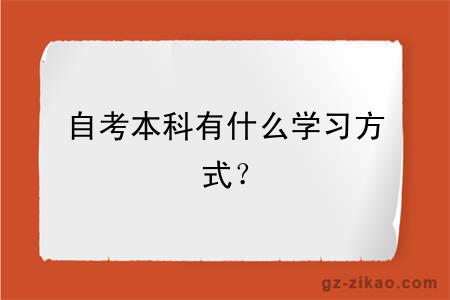 自考本科有什么学习方式？

gz-zikao.com